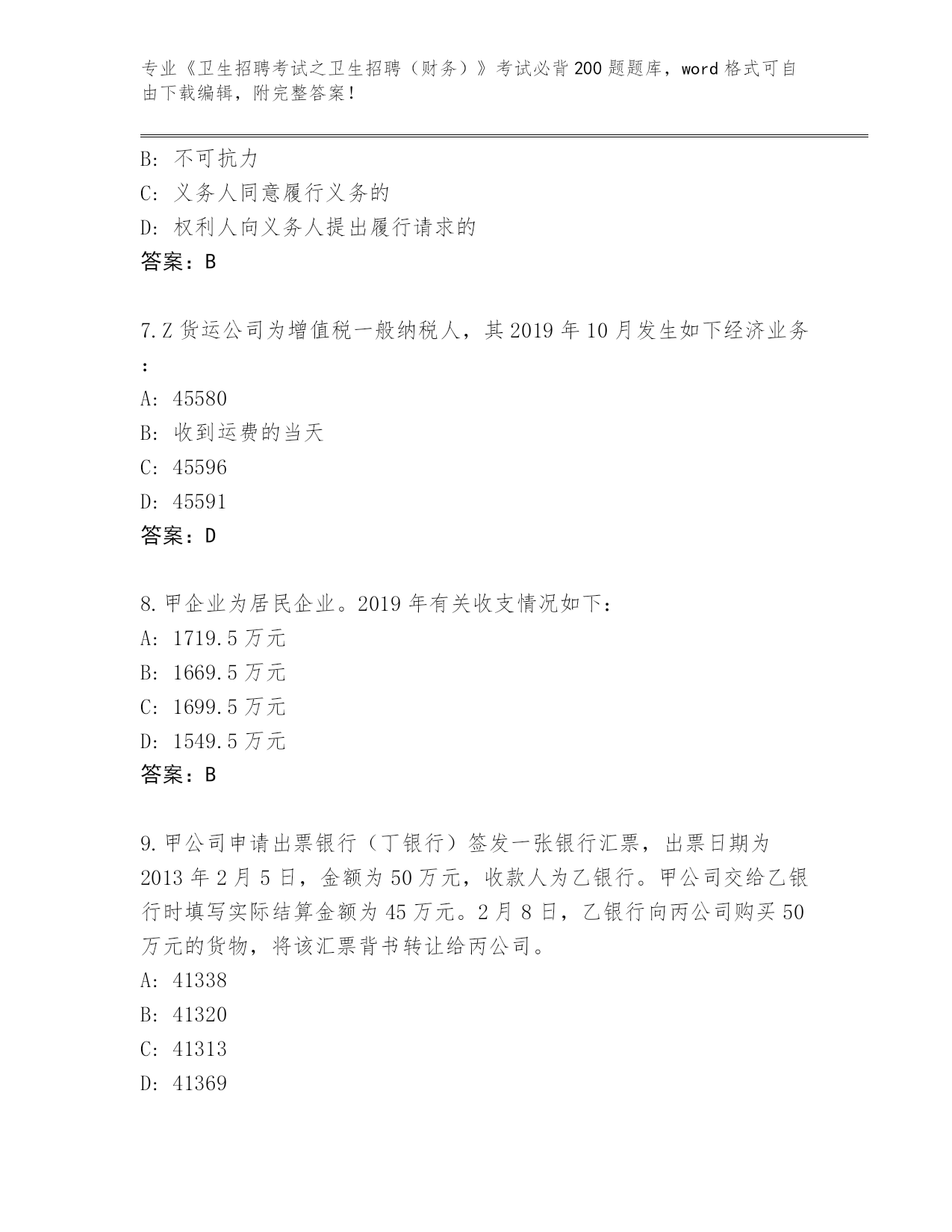 专业《卫生招聘考试之卫生招聘（财务）》考试必背200题题库，word格式可自由下载编辑，附完整答案！

B: 不可抗力
C: 义务人同意履行义务的
D: 权利人向义务人提出履行请求的
答案：B

7.Z货运公司为增值税一般纳税人，其2019年10月发生如下经济业务：
A: 45580
B: 收到运费的当天
C: 45596
D: 45591
答案：D

8.甲企业为居民企业。2019年有关收支情况如下：
A: 1719.5万元
B: 1669.5万元
C: 1699.5万元
D: 1549.5万元
答案：B

9.甲公司申请出票银行（丁银行）签发一张银行汇票，出票日期为2013年2月5日，金额为50万元，收款人为乙银行。甲公司交给乙银行时填写实际结算金额为45万元。2月8日，乙银行向丙公司购买50万元的货物，将该汇票背书转让给丙公司。
A: 41338
B: 41320
C: 41313
D: 41369